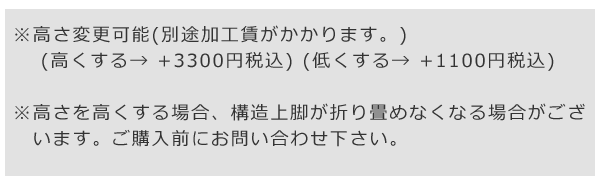 ※高さ変更可能(別途加工賃がかかります。)
(高くする→ +3300円税込) (低くする→ +1100円税込)

※高さを高くする場合、構造上脚が折り畳めなくなる場合がございます。ご購入前にお問い合わせ下さい。